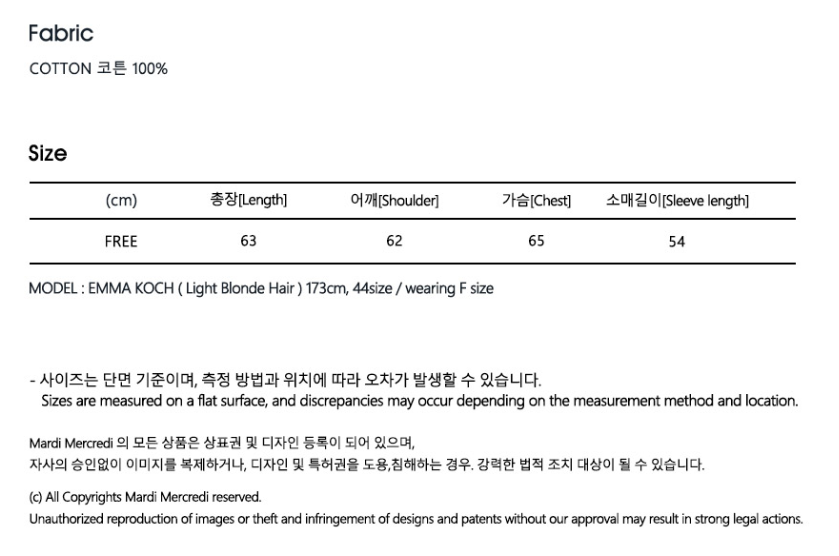 Fabric

COTTON 코튼 100%

Size

| (cm) | 총장[Length] | 어깨[Shoulder] | 가슴[Chest] | 소매길이[Sleeve length] |
|---|---|---|---|---|
| FREE | 63 | 62 | 65 | 54 |

MODEL : EMMA KOCH ( Light Blonde Hair ) 173cm, 44size / wearing F size

- 사이즈는 단면 기준이며, 측정 방법과 위치에 따라 오차가 발생할 수 있습니다.
Sizes are measured on a flat surface, and discrepancies may occur depending on the measurement method and location.

Mardi Mercredi 의 모든 상품은 상표권 및 디자인 등록이 되어 있으며,
자사의 승인없이 이미지를 복제하거나, 디자인 및 특허권을 도용,침해하는 경우. 강력한 법적 조치 대상이 될 수 있습니다.

(c) All Copyrights Mardi Mercredi reserved.
Unauthorized reproduction of images or theft and infringement of designs and patents without our approval may result in strong legal actions.